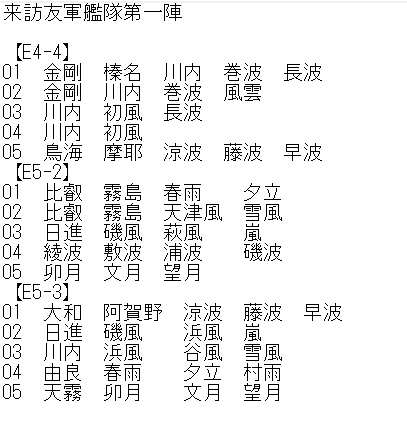 来訪友軍艦隊第一陣

【E4-4】
01　金剛　榛名　川内　巻波　長波
02　金剛　川内　巻波　風雲
03　川内　初風　長波
04　川内　初風
05　鳥海　摩耶　涼波　藤波　早波
【E5-2】
01　比叡　霧島　春雨　夕立
02　比叡　霧島　天津風　雪風
03　日進　磯風　萩風　嵐
04　綾波　敷波　浦波　磯波
05　卯月　文月　望月
【E5-3】
01　大和　阿賀野　涼波　藤波　早波
02　日進　磯風　浜風　嵐
03　川内　浜風　谷風　雪風
04　由良　春雨　夕立　村雨
05　天霧　卯月　文月　望月